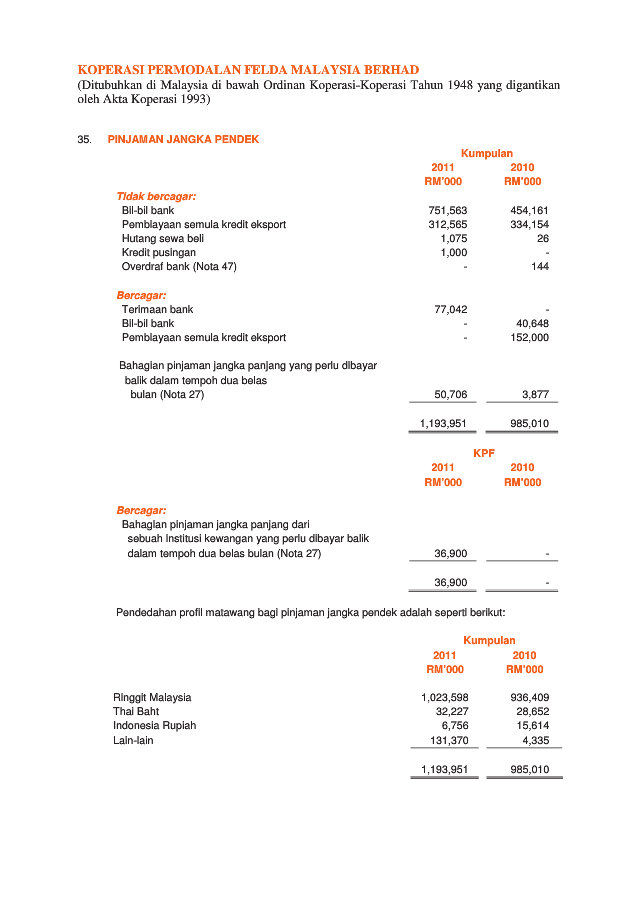 KOPERASI PERMODALAN FELDA MALAYSIA BERHAD
(Ditubuhkan di Malaysia di bawah Ordinan Koperasi-Koperasi Tahun 1948 yang digantikan oleh Akta Koperasi 1993)

35. PINJAMAN JANGKA PENDEK

| | Kumpulan 2011 RM'000 | Kumpulan 2010 RM'000 |
|---|---|---|
| Tidak bercagar: | | |
| Bil-bil bank | 751,563 | 454,161 |
| Pembiayaan semula kredit eksport | 312,565 | 334,154 |
| Hutang sewa beli | 1,075 | 26 |
| Kredit pusingan | 1,000 | - |
| Overdraf bank (Nota 47) | - | 144 |
| Bercagar: | | |
| Terimaan bank | 77,042 | - |
| Bil-bil bank | - | 40,648 |
| Pembiayaan semula kredit eksport | - | 152,000 |
| Bahagian pinjaman jangka panjang yang perlu dibayar balik dalam tempoh dua belas bulan (Nota 27) | 50,706 | 3,877 |
| | 1,193,951 | 985,010 |

| | KPF 2011 RM'000 | KPF 2010 RM'000 |
|---|---|---|
| Bercagar: | | |
| Bahagian pinjaman jangka panjang dari sebuah institusi kewangan yang perlu dibayar balik dalam tempoh dua belas bulan (Nota 27) | 36,900 | - |
| | 36,900 | - |

Pendedahan profil matawang bagi pinjaman jangka pendek adalah seperti berikut:

| | Kumpulan 2011 RM'000 | Kumpulan 2010 RM'000 |
|---|---|---|
| Ringgit Malaysia | 1,023,598 | 936,409 |
| Thai Baht | 32,227 | 28,652 |
| Indonesia Rupiah | 6,756 | 15,614 |
| Lain-lain | 131,370 | 4,335 |
| | 1,193,951 | 985,010 |